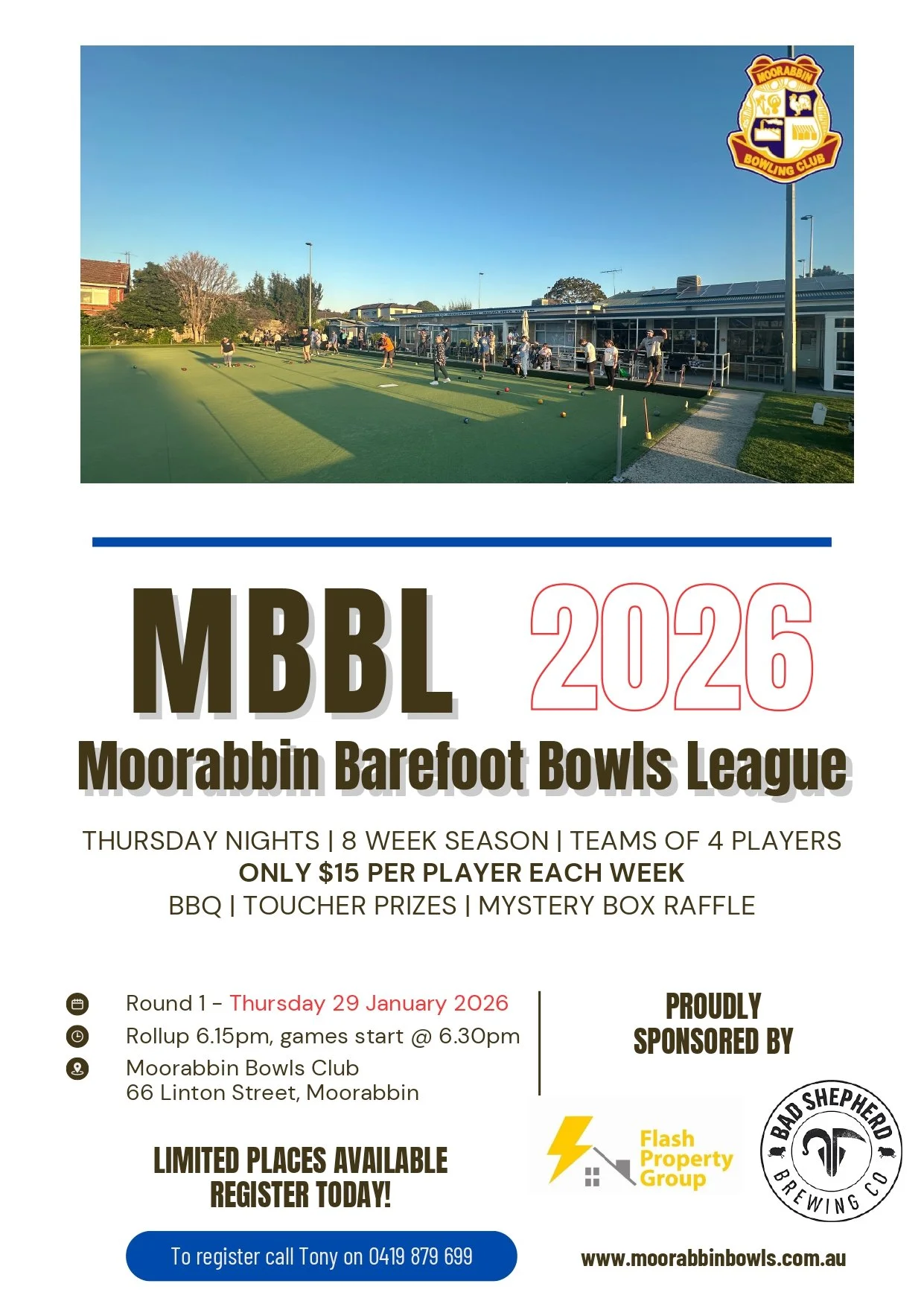 MOORABBIN BOWLING CLUB

MBBL 2026

Moorabbin Barefoot Bowls League

THURSDAY NIGHTS | 8 WEEK SEASON | TEAMS OF 4 PLAYERS
ONLY $15 PER PLAYER EACH WEEK
BBQ | TOUCHER PRIZES | MYSTERY BOX RAFFLE

Round 1 - Thursday 29 January 2026
Rollup 6.15pm, games start @ 6.30pm
Moorabbin Bowls Club
66 Linton Street, Moorabbin

LIMITED PLACES AVAILABLE
REGISTER TODAY!

To register call Tony on 0419 879 699

PROUDLY SPONSORED BY

Flash Property Group

BAD SHEPHERD BREWING CO

www.moorabbinbowls.com.au